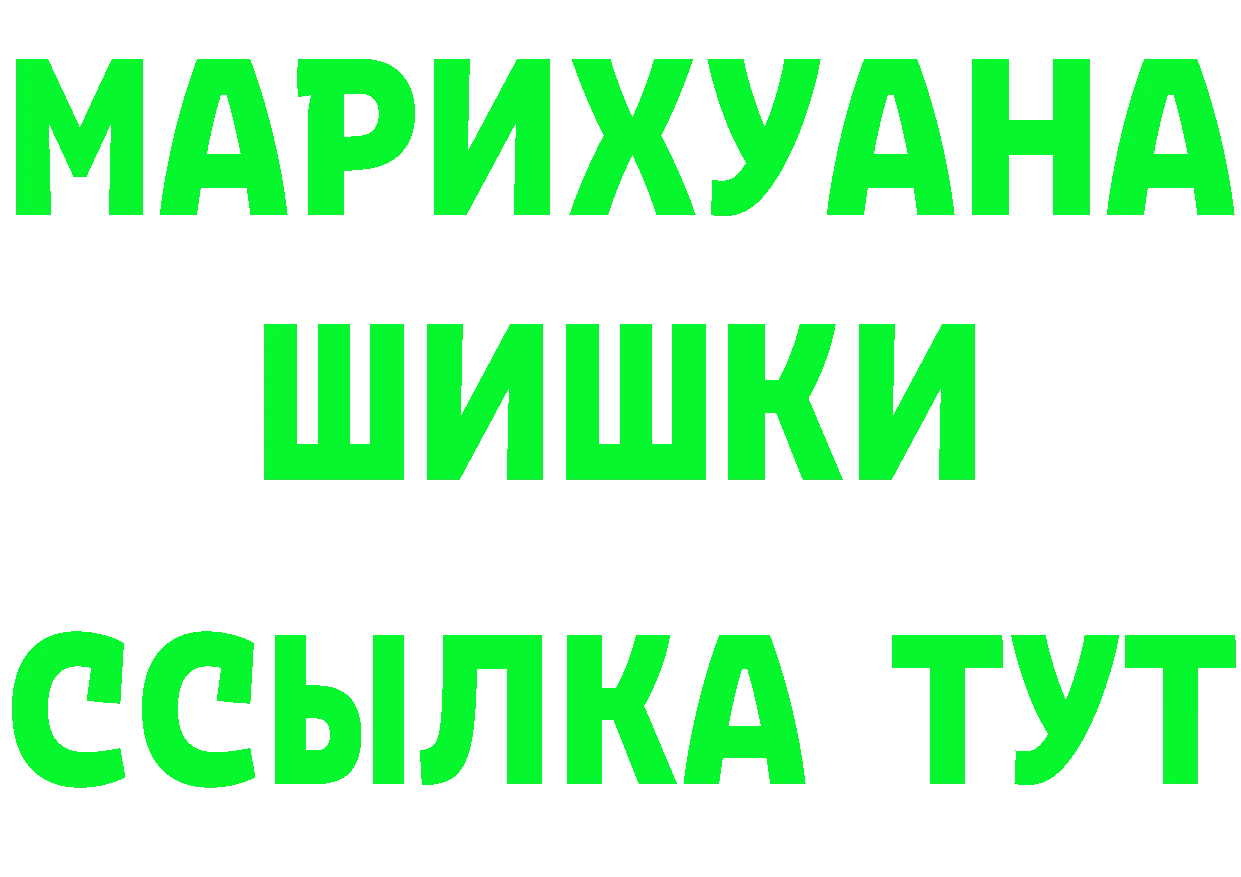 МАРИХУАНА
ШИШКИ
ССЫЛКА ТУТ